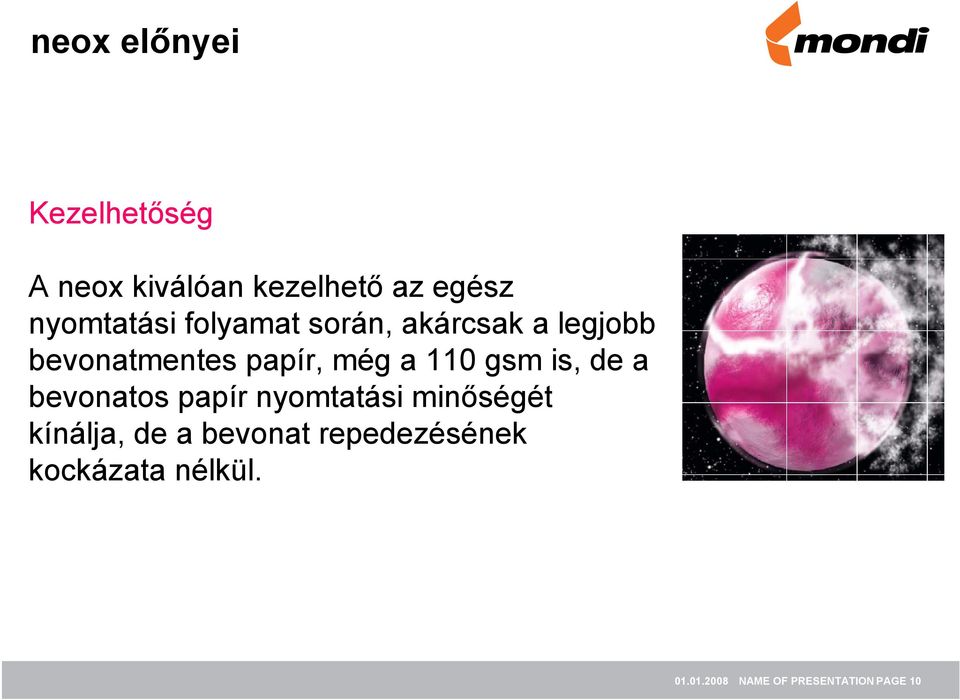 neox előnyei

mondi

Kezelhetőség

A neox kiválóan kezelhető az egész nyomtatási folyamat során, akárcsak a legjobb bevonatmentes papír, még a 110 gsm is, de a bevonatos papír nyomtatási minőségét kínálja, de a bevonat repedezésének kockázata nélkül.

01.01.2008 NAME OF PRESENTATION PAGE 10